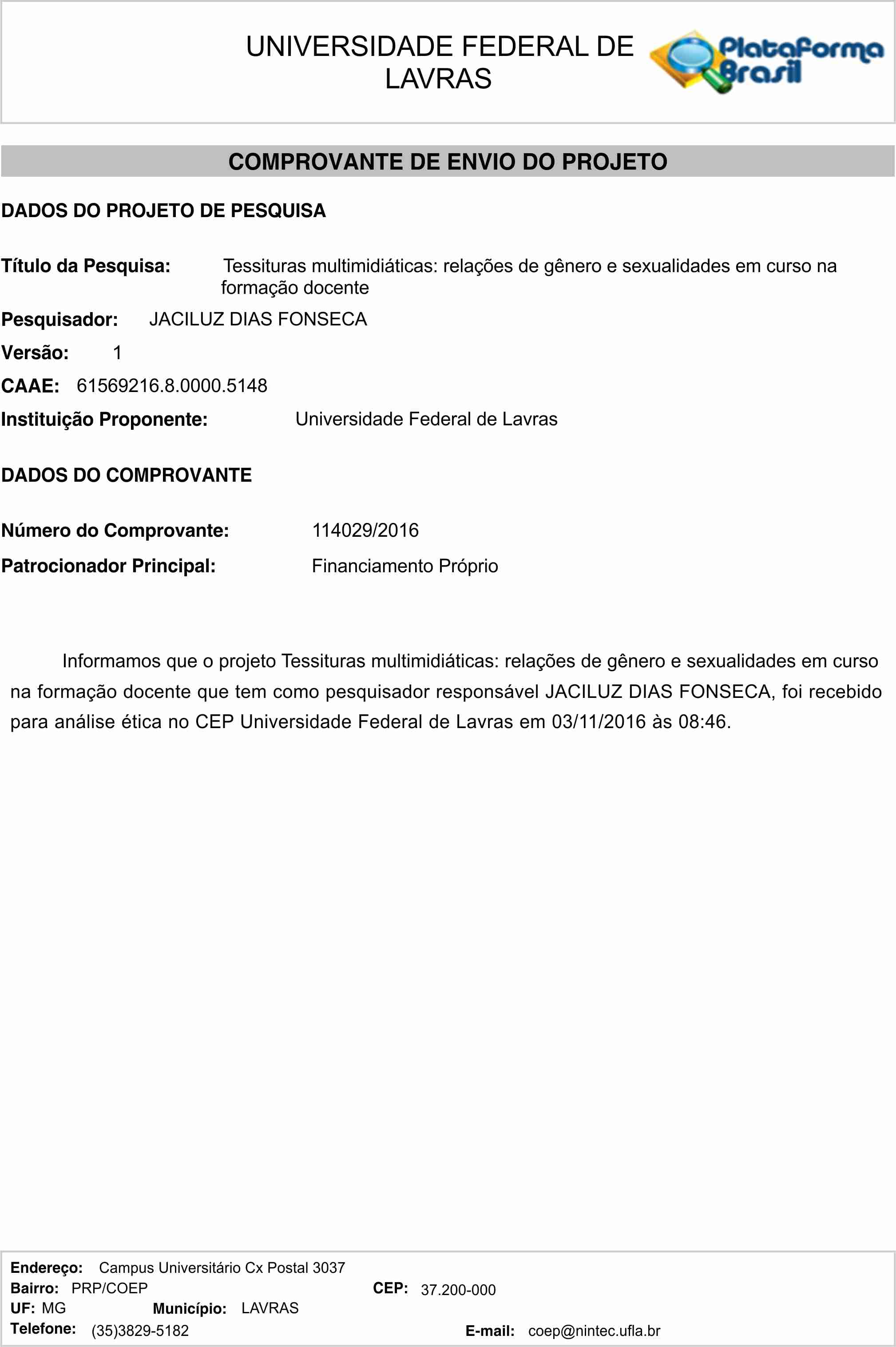 UNIVERSIDADE FEDERAL DE LAVRAS

Plataforma Brasil

COMPROVANTE DE ENVIO DO PROJETO

DADOS DO PROJETO DE PESQUISA

Título da Pesquisa: Tessituras multimidiáticas: relações de gênero e sexualidades em curso na formação docente

Pesquisador: JACILUZ DIAS FONSECA

Versão: 1

CAAE: 61569216.8.0000.5148

Instituição Proponente: Universidade Federal de Lavras

DADOS DO COMPROVANTE

Número do Comprovante: 114029/2016

Patrocionador Principal: Financiamento Próprio

Informamos que o projeto Tessituras multimidiáticas: relações de gênero e sexualidades em curso na formação docente que tem como pesquisador responsável JACILUZ DIAS FONSECA, foi recebido para análise ética no CEP Universidade Federal de Lavras em 03/11/2016 às 08:46.

Endereço: Campus Universitário Cx Postal 3037
Bairro: PRP/COEP CEP: 37.200-000
UF: MG Município: LAVRAS
Telefone: (35)3829-5182 E-mail: coep@nintec.ufla.br